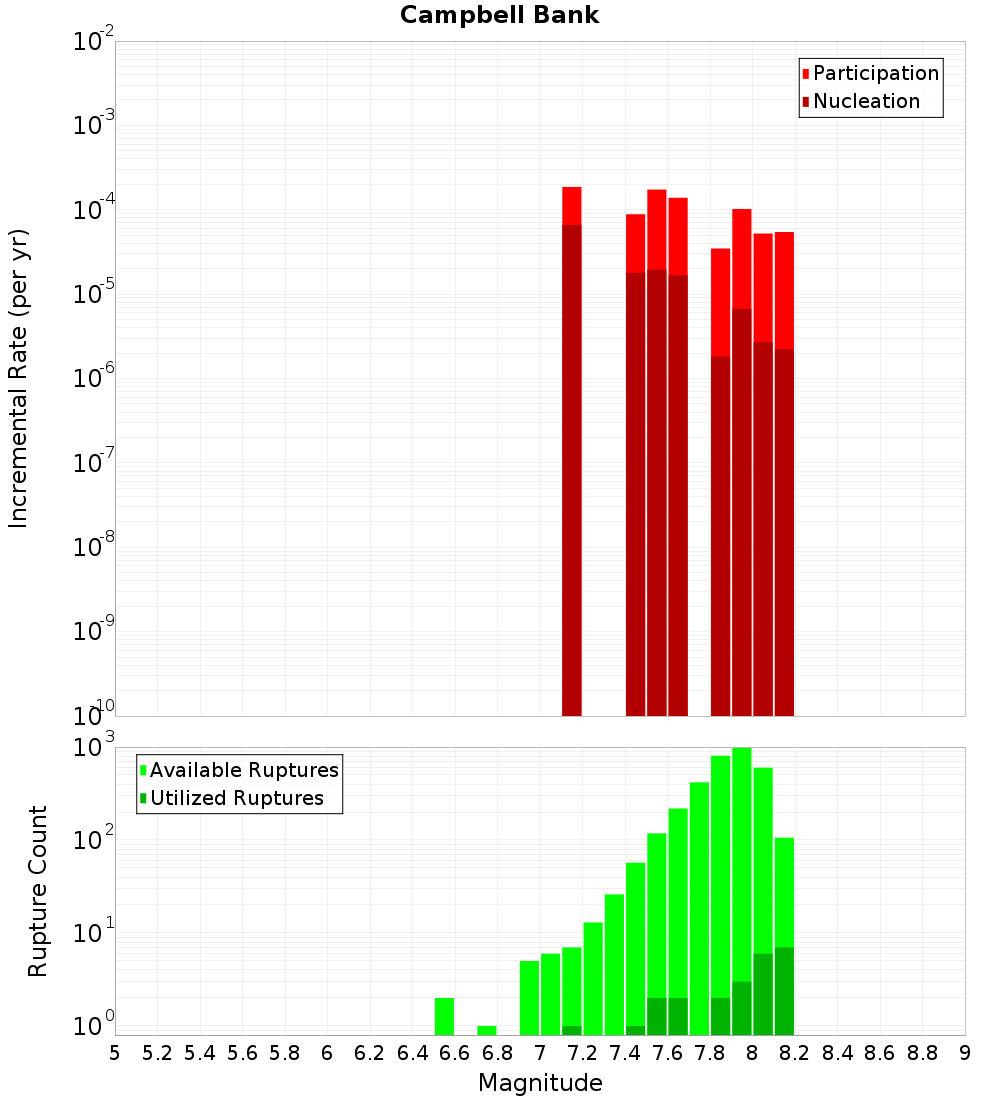 Campbell Bank

Participation
Nucleation

Incremental Rate (per yr)

$10^{-2}$
$10^{-3}$
$10^{-4}$
$10^{-5}$
$10^{-6}$
$10^{-7}$
$10^{-8}$
$10^{-9}$
$10^{-10}$

Available Ruptures
Utilized Ruptures

Rupture Count

$10^{3}$
$10^{2}$
$10^{1}$
$10^{0}$

5 5.2 5.4 5.6 5.8 6 6.2 6.4 6.6 6.8 7 7.2 7.4 7.6 7.8 8 8.2 8.4 8.6 8.8 9

Magnitude